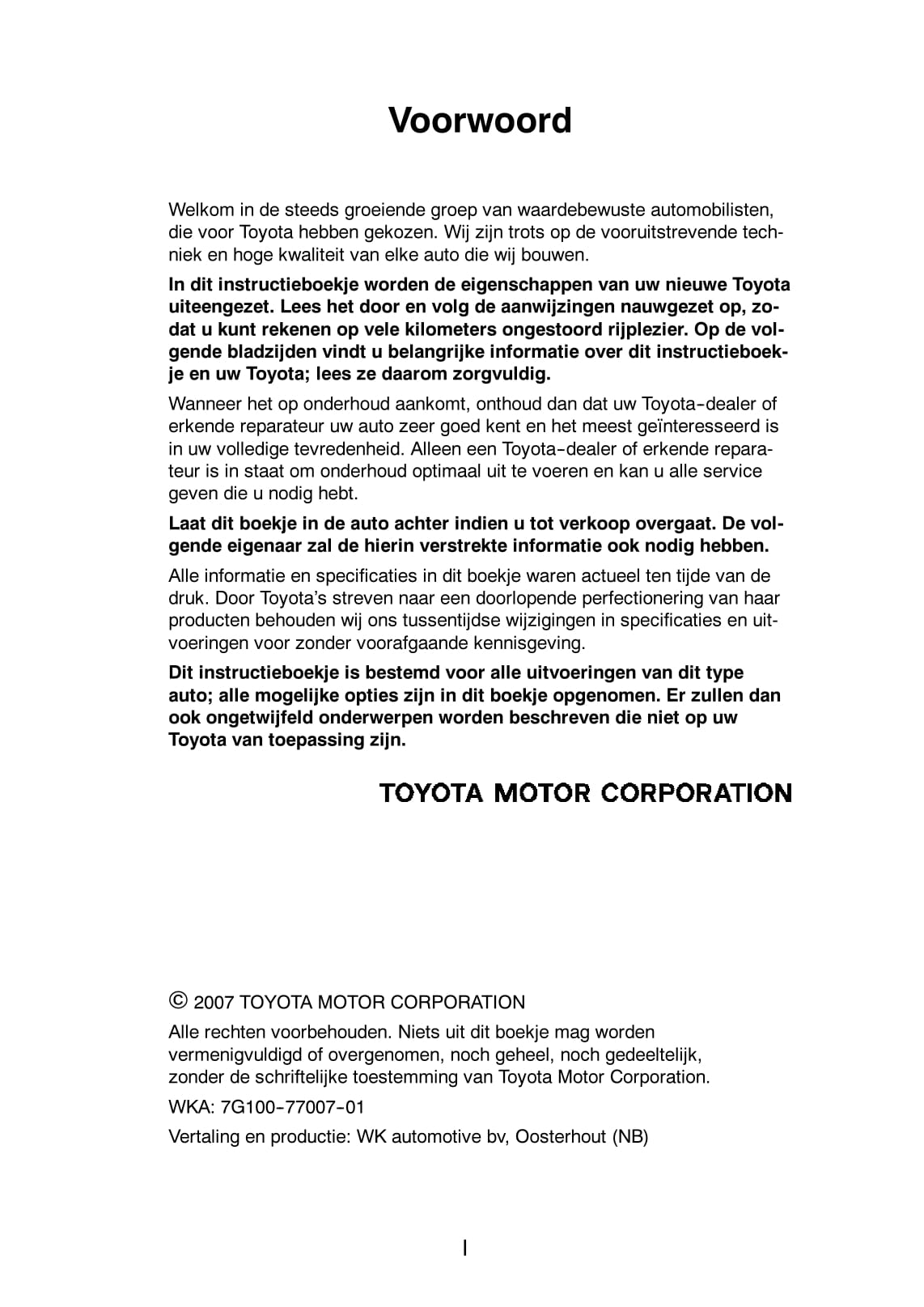 Voorwoord

Welkom in de steeds groeiende groep van waardebewuste automobilisten, die voor Toyota hebben gekozen. Wij zijn trots op de vooruitstrevende techniek en hoge kwaliteit van elke auto die wij bouwen.

In dit instructieboekje worden de eigenschappen van uw nieuwe Toyota uiteengezet. Lees het door en volg de aanwijzingen nauwgezet op, zodat u kunt rekenen op vele kilometers ongestoord rijplezier. Op de volgende bladzijden vindt u belangrijke informatie over dit instructieboekje en uw Toyota; lees ze daarom zorgvuldig.

Wanneer het op onderhoud aankomt, onthoud dan dat uw Toyota-dealer of erkende reparateur uw auto zeer goed kent en het meest geïnteresseerd is in uw volledige tevredenheid. Alleen een Toyota-dealer of erkende reparateur is in staat om onderhoud optimaal uit te voeren en kan u alle service geven die u nodig hebt.

Laat dit boekje in de auto achter indien u tot verkoop overgaat. De volgende eigenaar zal de hierin verstrekte informatie ook nodig hebben.

Alle informatie en specificaties in dit boekje waren actueel ten tijde van de druk. Door Toyota's streven naar een doorlopende perfectionering van haar producten behouden wij ons tussentijdse wijzigingen in specificaties en uitvoeringen voor zonder voorafgaande kennisgeving.

Dit instructieboekje is bestemd voor alle uitvoeringen van dit type auto; alle mogelijke opties zijn in dit boekje opgenomen. Er zullen dan ook ongetwijfeld onderwerpen worden beschreven die niet op uw Toyota van toepassing zijn.

TOYOTA MOTOR CORPORATION

© 2007 TOYOTA MOTOR CORPORATION

Alle rechten voorbehouden. Niets uit dit boekje mag worden vermenigvuldigd of overgenomen, noch geheel, noch gedeeltelijk, zonder de schriftelijke toestemming van Toyota Motor Corporation.

WKA: 7G100-77007-01

Vertaling en productie: WK automotive bv, Oosterhout (NB)

I